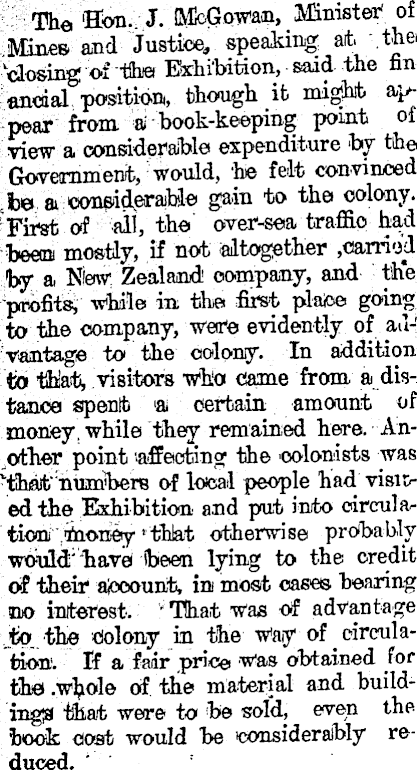 The Hon. J. McGowan, Minister of Mines and Justice, speaking at the closing of the Exhibition, said the financial position, though it might appear from a book-keeping point of view a considerable expenditure by the Government, would, he felt convinced be a considerable gain to the colony. First of all, the over-sea traffic had been mostly, if not altogether ,carried by a New Zealand company, and the profits, while in the first place going to the company, were evidently of advantage to the colony. In addition to that, visitors who came from a distance spent a certain amount of money while they remained here. Another point affecting the colonists was that numbers of local people had visited the Exhibition and put into circulation money that otherwise probably would have been lying to the credit of their account, in most cases bearing no interest. That was of advantage to the colony in the way of circulation. If a fair price was obtained for the whole of the material and buildings that were to be sold, even the book cost would be considerably reduced.